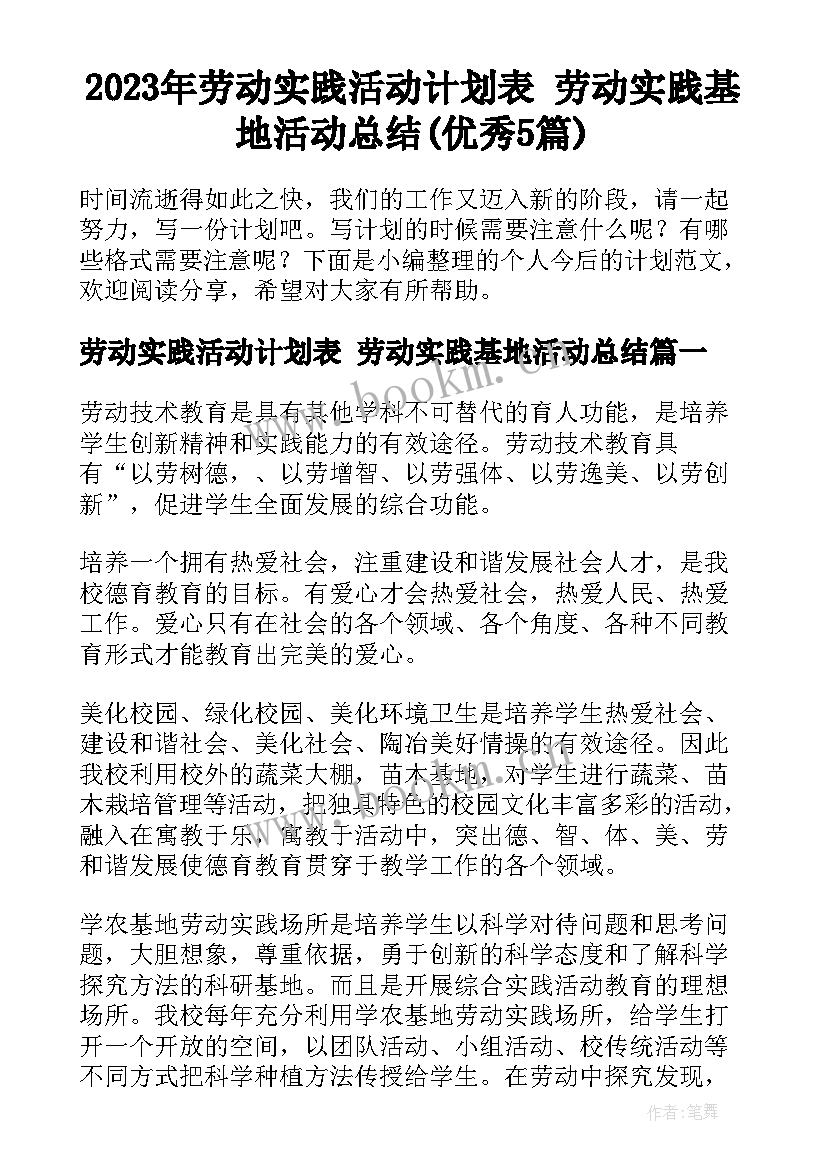 2023年劳动实践活动计划表 劳动实践基地活动总结(优秀5篇)

时间流逝得如此之快，我们的工作又迈入新的阶段，请一起努力，写一份计划吧。写计划的时候需要注意什么呢？有哪些格式需要注意呢？下面是小编整理的个人今后的计划范文，欢迎阅读分享，希望对大家有所帮助。

劳动实践活动计划表 劳动实践基地活动总结篇一

劳动技术教育是具有其他学科不可替代的育人功能，是培养学生创新精神和实践能力的有效途径。劳动技术教育具有“以劳树德，、以劳增智、以劳强体、以劳逸美、以劳创新”，促进学生全面发展的综合功能。

培养一个拥有热爱社会，注重建设和谐发展社会人才，是我校德育教育的目标。有爱心才会热爱社会，热爱人民、热爱工作。爱心只有在社会的各个领域、各个角度、各种不同教育形式才能教育出完美的爱心。

美化校园、绿化校园、美化环境卫生是培养学生热爱社会、建设和谐社会、美化社会、陶冶美好情操的有效途径。因此我校利用校外的蔬菜大棚，苗木基地，对学生进行蔬菜、苗木栽培管理等活动，把独具特色的校园文化丰富多彩的活动，融入在寓教于乐，寓教于活动中，突出德、智、体、美、劳和谐发展使德育教育贯穿于教学工作的各个领域。

学农基地劳动实践场所是培养学生以科学对待问题和思考问题，大胆想象，尊重依据，勇于创新的科学态度和了解科学探究方法的科研基地。而且是开展综合实践活动教育的理想场所。我校每年充分利用学农基地劳动实践场所，给学生打开一个开放的空间，以团队活动、小组活动、校传统活动等不同方式把科学种植方法传授给学生。在劳动中探究发现，

www.bookm.cn

作者:笔舞